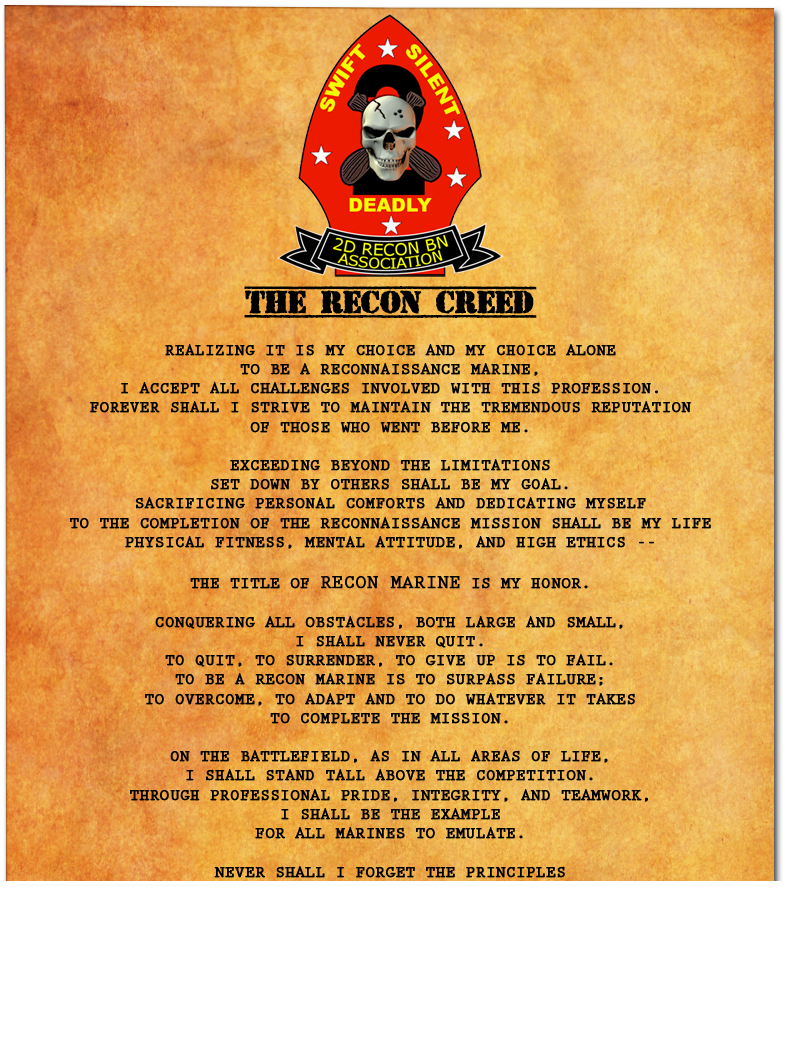 SWIFT SILENT
DEADLY
2D RECON BN ASSOCIATION

THE RECON CREED

REALIZING IT IS MY CHOICE AND MY CHOICE ALONE
TO BE A RECONNAISSANCE MARINE,
I ACCEPT ALL CHALLENGES INVOLVED WITH THIS PROFESSION.
FOREVER SHALL I STRIVE TO MAINTAIN THE TREMENDOUS REPUTATION
OF THOSE WHO WENT BEFORE ME.

EXCEEDING BEYOND THE LIMITATIONS
SET DOWN BY OTHERS SHALL BE MY GOAL.
SACRIFICING PERSONAL COMFORTS AND DEDICATING MYSELF
TO THE COMPLETION OF THE RECONNAISSANCE MISSION SHALL BE MY LIFE
PHYSICAL FITNESS, MENTAL ATTITUDE, AND HIGH ETHICS --

THE TITLE OF RECON MARINE IS MY HONOR.

CONQUERING ALL OBSTACLES, BOTH LARGE AND SMALL,
I SHALL NEVER QUIT.
TO QUIT, TO SURRENDER, TO GIVE UP IS TO FAIL.
TO BE A RECON MARINE IS TO SURPASS FAILURE;
TO OVERCOME, TO ADAPT AND TO DO WHATEVER IT TAKES
TO COMPLETE THE MISSION.

ON THE BATTLEFIELD, AS IN ALL AREAS OF LIFE,
I SHALL STAND TALL ABOVE THE COMPETITION.
THROUGH PROFESSIONAL PRIDE, INTEGRITY, AND TEAMWORK,
I SHALL BE THE EXAMPLE
FOR ALL MARINES TO EMULATE.

NEVER SHALL I FORGET THE PRINCIPLES